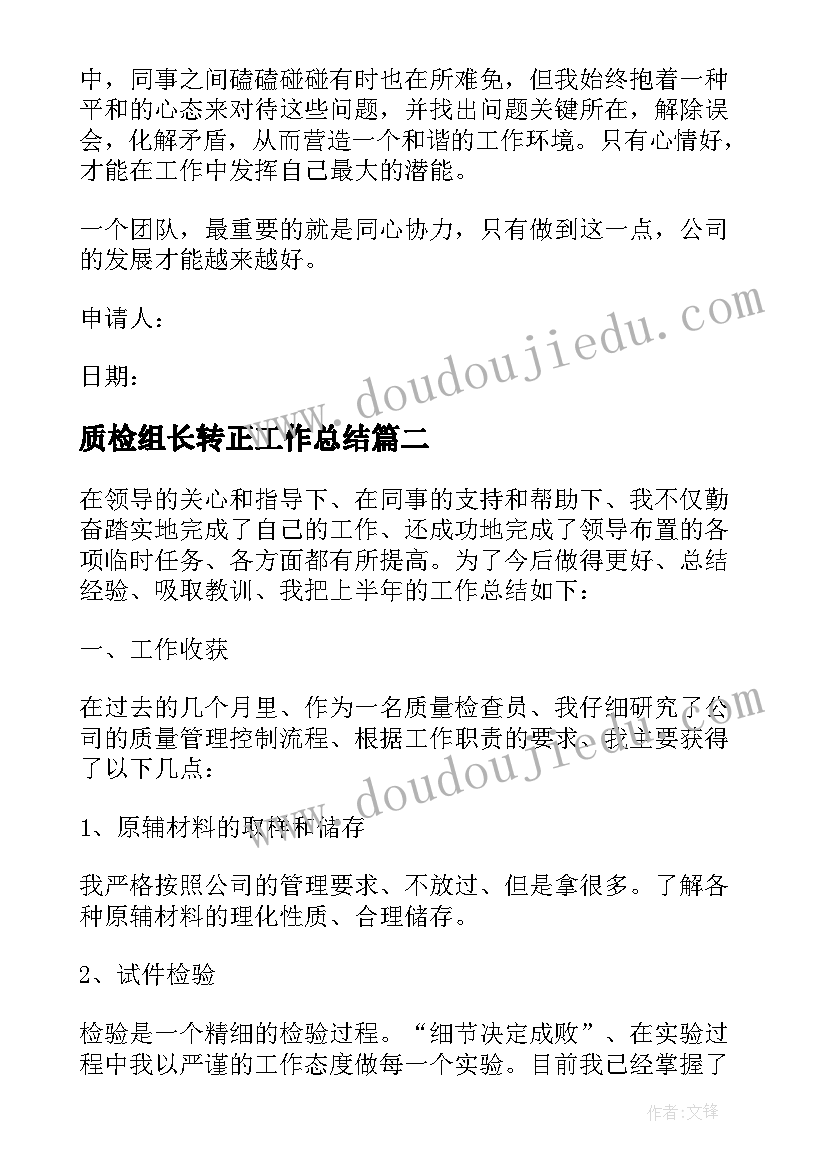 中，同事之间磕磕碰碰有时也在所难免，但我始终抱着一种平和的心态来对待这些问题，并找出问题关键所在，解除误会，化解矛盾，从而营造一个和谐的工作环境。只有心情好，才能在工作中发挥自己最大的潜能。

一个团队，最重要的就是同心协力，只有做到这一点，公司的发展才能越来越好。

申请人：

日期：

www.doudoujiedu.com

质检组长转正工作总结篇二

在领导的关心和指导下、在同事的支持和帮助下、我不仅勤奋踏实地完成了自己的工作、还成功地完成了领导布置的各项临时任务、各方面都有所提高。为了今后做得更好、总结经验、吸取教训、我把上半年的工作总结如下：

一、工作收获

在过去的几个月里、作为一名质量检查员、我仔细研究了公司的质量管理控制流程、根据工作职责的要求、我主要获得了以下几点：

www.doudoujiedu.com

1、原辅材料的取样和储存

我严格按照公司的管理要求、不放过、但是拿很多。了解各种原辅材料的理化性质、合理储存。

2、试件检验

检验是一个精细的检验过程。“细节决定成败”、在实验过程中我以严谨的工作态度做每一个实验。目前我已经掌握了

作者：文锋